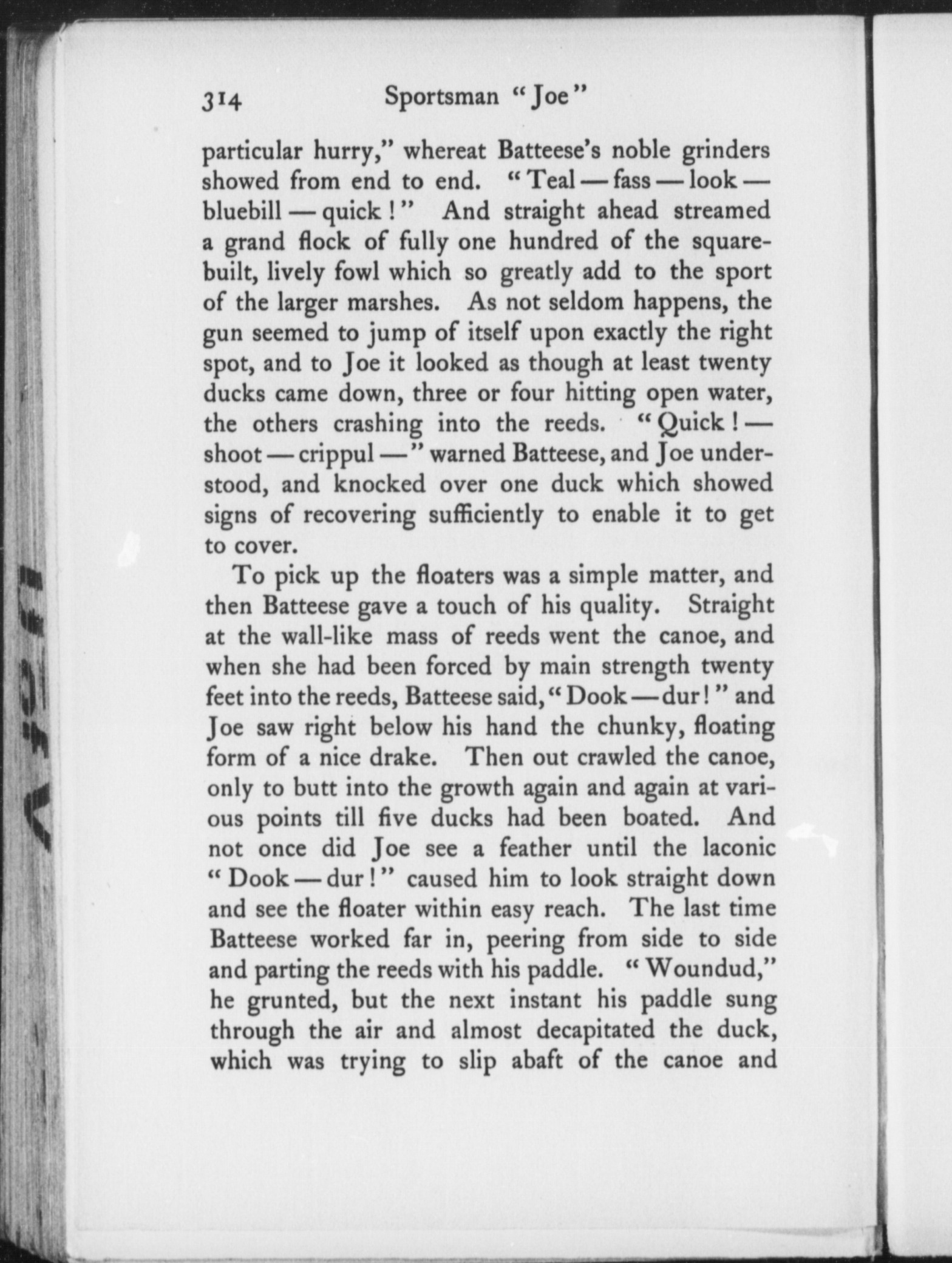 314 Sportsman "Joe"

particular hurry," whereat Batteese's noble grinders showed from end to end. "Teal — fass — look — bluebill — quick!" And straight ahead streamed a grand flock of fully one hundred of the square-built, lively fowl which so greatly add to the sport of the larger marshes. As not seldom happens, the gun seemed to jump of itself upon exactly the right spot, and to Joe it looked as though at least twenty ducks came down, three or four hitting open water, the others crashing into the reeds. "Quick! — shoot — crippul —" warned Batteese, and Joe understood, and knocked over one duck which showed signs of recovering sufficiently to enable it to get to cover.

To pick up the floaters was a simple matter, and then Batteese gave a touch of his quality. Straight at the wall-like mass of reeds went the canoe, and when she had been forced by main strength twenty feet into the reeds, Batteese said, "Dook — dur!" and Joe saw right below his hand the chunky, floating form of a nice drake. Then out crawled the canoe, only to butt into the growth again and again at various points till five ducks had been boated. And not once did Joe see a feather until the laconic "Dook — dur!" caused him to look straight down and see the floater within easy reach. The last time Batteese worked far in, peering from side to side and parting the reeds with his paddle. "Woundud," he grunted, but the next instant his paddle sung through the air and almost decapitated the duck, which was trying to slip abaft of the canoe and